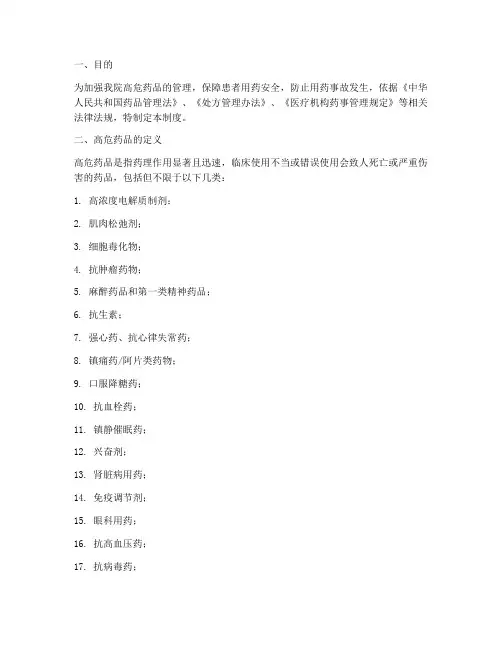 一、目的

为加强我院高危药品的管理，保障患者用药安全，防止用药事故发生，依据《中华人民共和国药品管理法》、《处方管理办法》、《医疗机构药事管理规定》等相关法律法规，特制定本制度。

二、高危药品的定义

高危药品是指药理作用显著且迅速，临床使用不当或错误使用会致人死亡或严重伤害的药品，包括但不限于以下几类：

1. 高浓度电解质制剂；

2. 肌肉松弛剂；

3. 细胞毒化物；

4. 抗肿瘤药物；

5. 麻醉药品和第一类精神药品；

6. 抗生素；

7. 强心药、抗心律失常药；

8. 镇痛药/阿片类药物；

9. 口服降糖药；

10. 抗血栓药；

11. 镇静催眠药；

12. 兴奋剂；

13. 肾脏病用药；

14. 免疫调节剂；

15. 眼科用药；

16. 抗高血压药；

17. 抗病毒药；